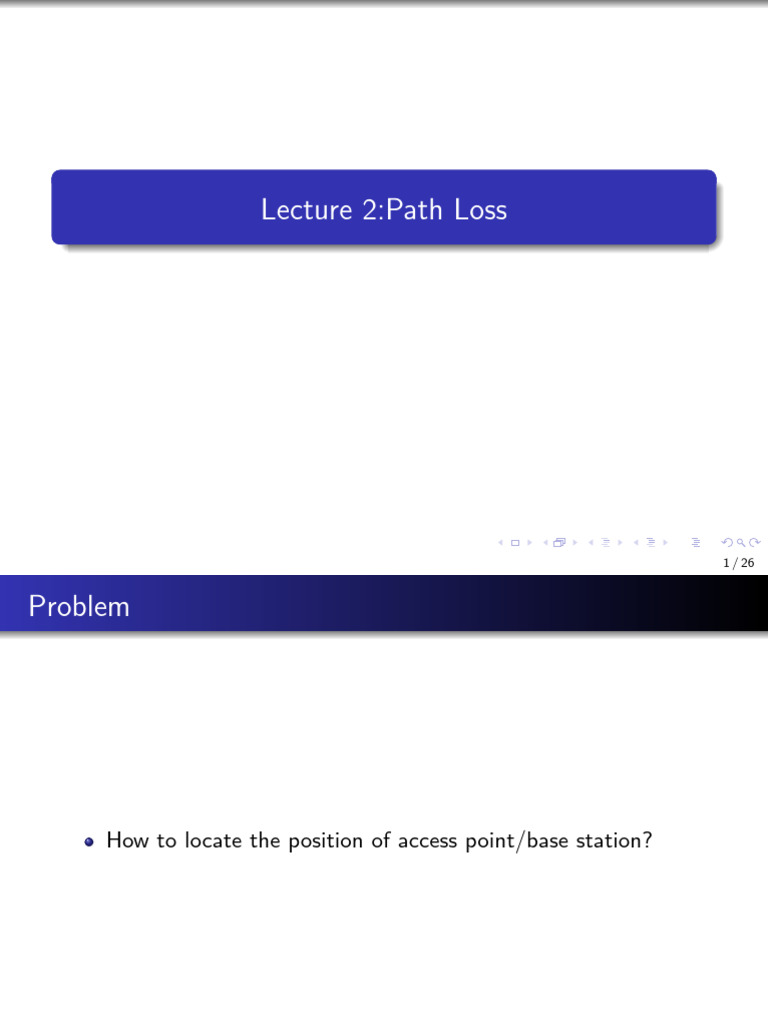 Lecture 2:Path Loss

1 / 26

Problem

• How to locate the position of access point/base station?